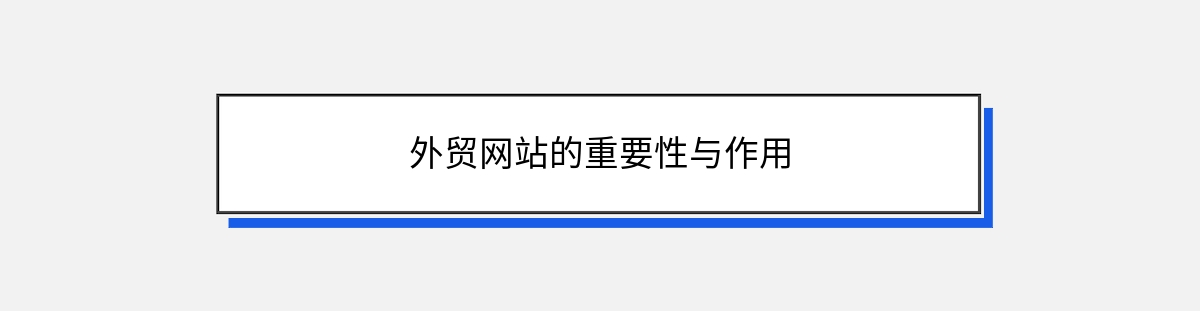 外贸网站的重要性与作用